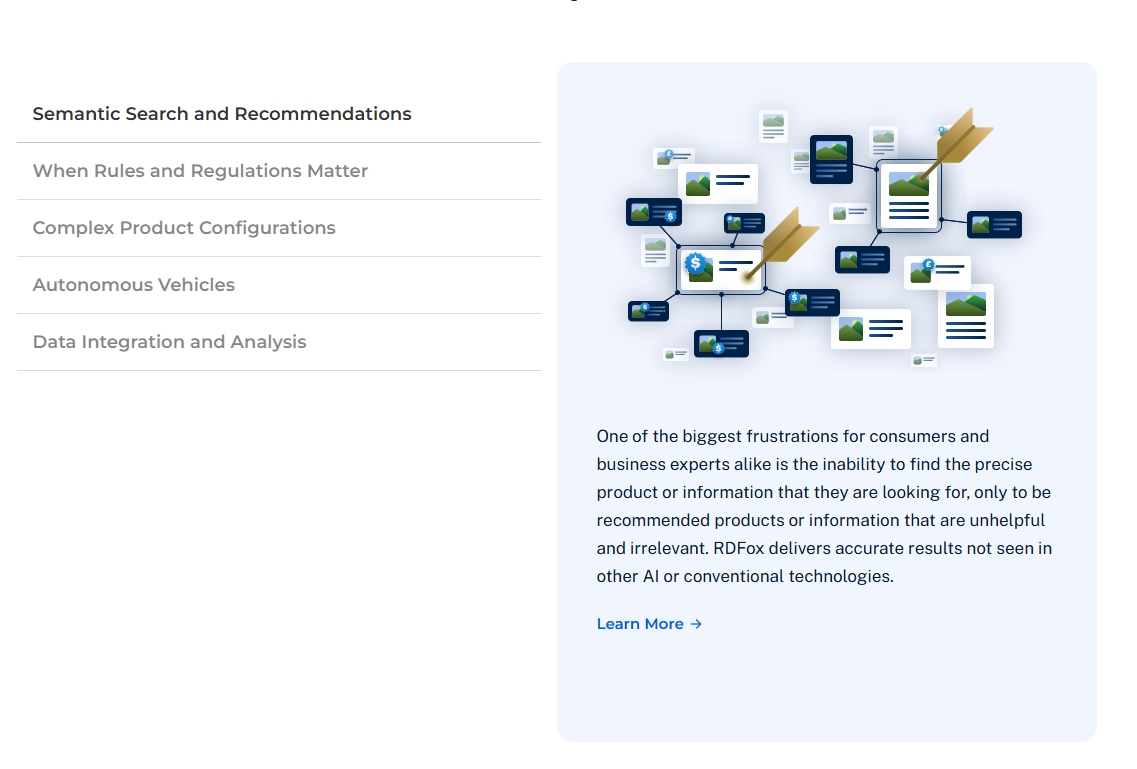 Semantic Search and Recommendations

When Rules and Regulations Matter

Complex Product Configurations

Autonomous Vehicles

Data Integration and Analysis

One of the biggest frustrations for consumers and business experts alike is the inability to find the precise product or information that they are looking for, only to be recommended products or information that are unhelpful and irrelevant. RDFox delivers accurate results not seen in other AI or conventional technologies.

Learn More →